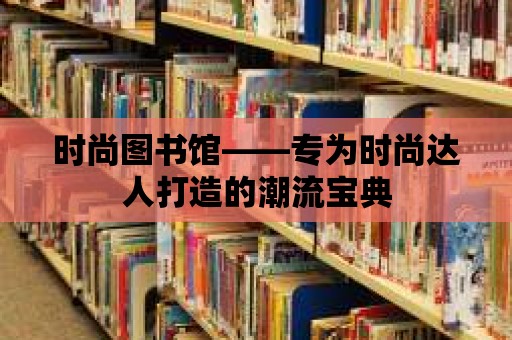 时尚图书馆——专为时尚达人打造的潮流宝典